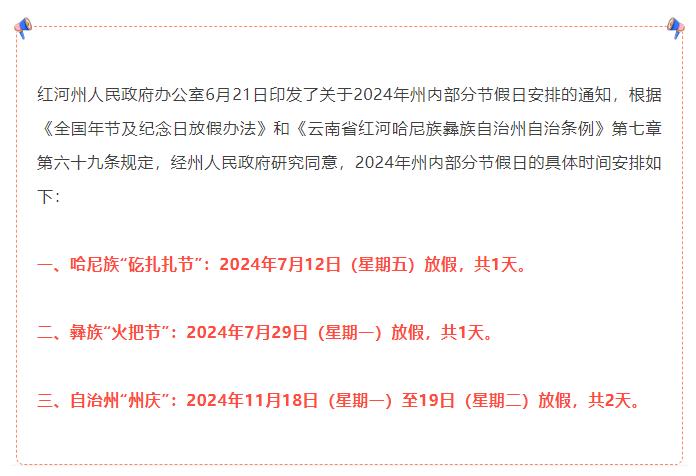 红河州人民政府办公室6月21日印发了关于2024年州内部分节假日安排的通知，根据《全国年节及纪念日放假办法》和《云南省红河哈尼族彝族自治州自治条例》第七章第六十九条规定，经州人民政府研究同意，2024年州内部分节假日的具体时间安排如下：

一、哈尼族“矻扎扎节”：2024年7月12日（星期五）放假，共1天。

二、彝族“火把节”：2024年7月29日（星期一）放假，共1天。

三、自治州“州庆”：2024年11月18日（星期一）至19日（星期二）放假，共2天。